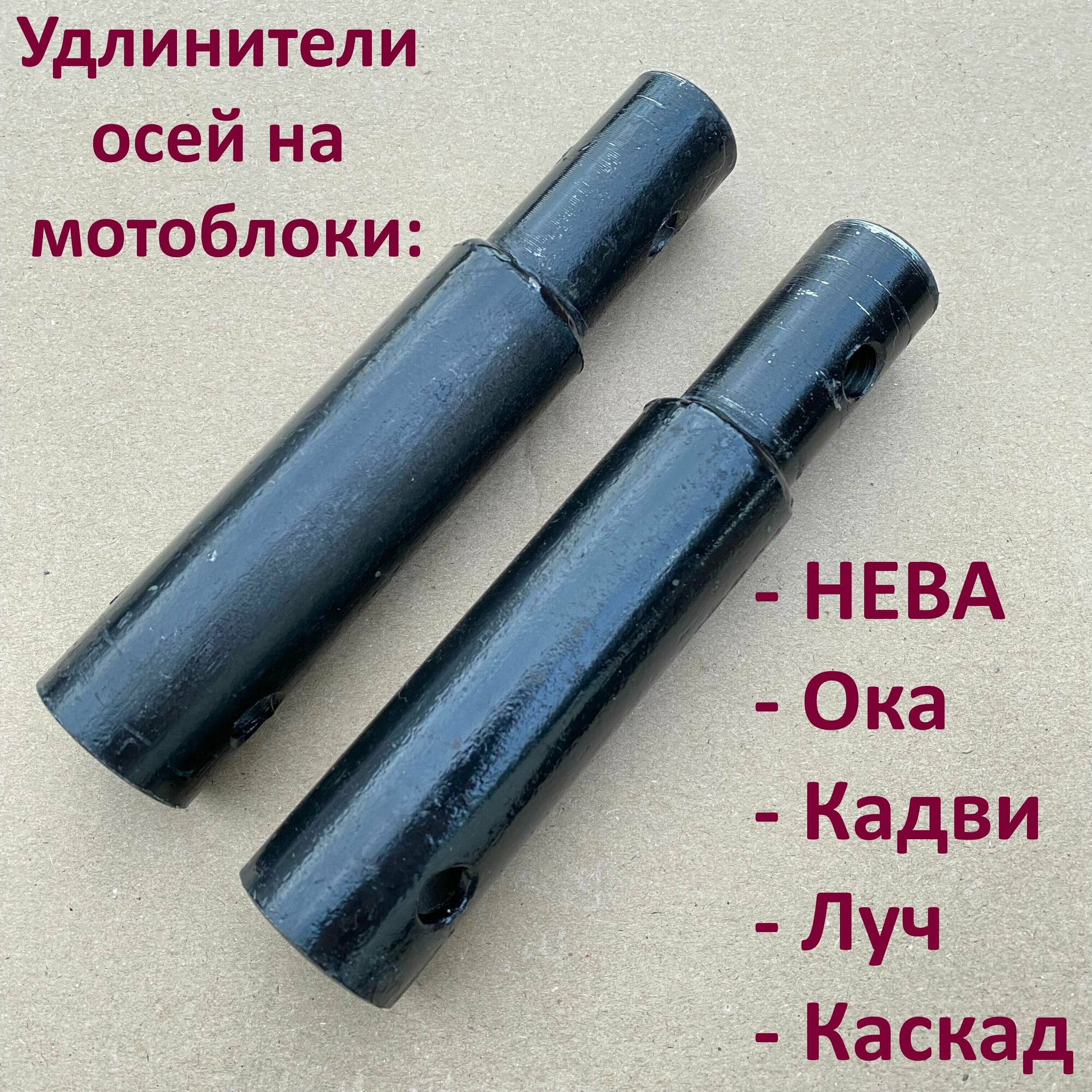 Удлинители осей на мотоблоки:

- НЕВА
- Ока
- Кадви
- Луч
- Каскад